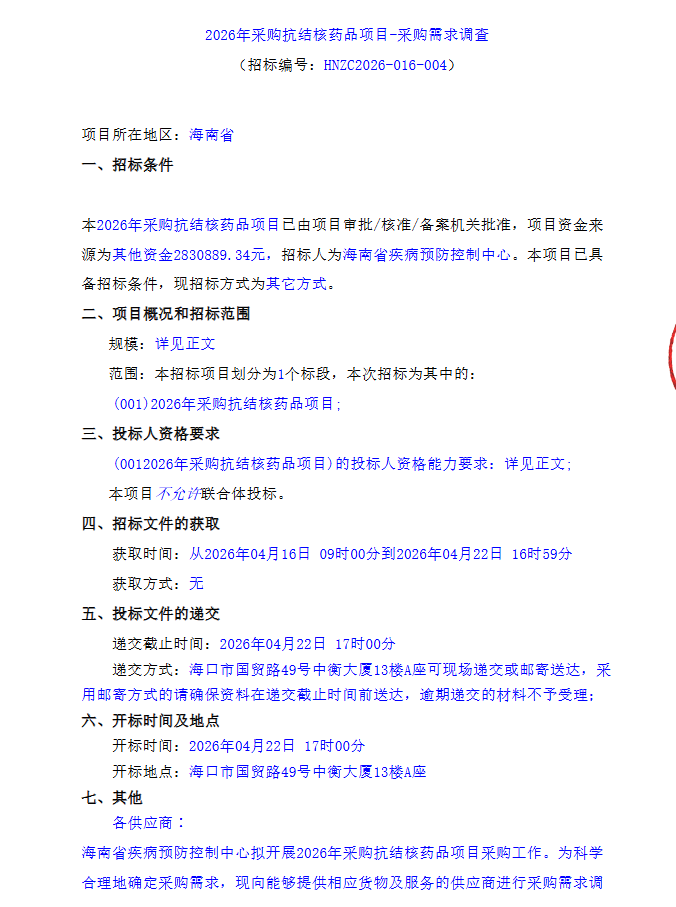 2026年采购抗结核药品项目-采购需求调查
（招标编号：HNZC2026-016-004）

项目所在地区：海南省

一、招标条件

本2026年采购抗结核药品项目已由项目审批/核准/备案机关批准，项目资金来源为其他资金2830889.34元，招标人为海南省疾病预防控制中心。本项目已具备招标条件，现招标方式为其它方式。

二、项目概况和招标范围

规模：详见正文

范围：本招标项目划分为1个标段，本次招标为其中的：

(001)2026年采购抗结核药品项目;

三、投标人资格要求

(0012026年采购抗结核药品项目)的投标人资格能力要求：详见正文;

本项目不允许联合体投标。

四、招标文件的获取

获取时间：从2026年04月16日 09时00分到2026年04月22日 16时59分

获取方式：无

五、投标文件的递交

递交截止时间：2026年04月22日 17时00分

递交方式：海口市国贸路49号中衡大厦13楼A座可现场递交或邮寄送达，采用邮寄方式的请确保资料在递交截止时间前送达，逾期递交的材料不予受理;

六、开标时间及地点

开标时间：2026年04月22日 17时00分

开标地点：海口市国贸路49号中衡大厦13楼A座

七、其他

各供应商：

海南省疾病预防控制中心拟开展2026年采购抗结核药品项目采购工作。为科学合理地确定采购需求，现向能够提供相应货物及服务的供应商进行采购需求调